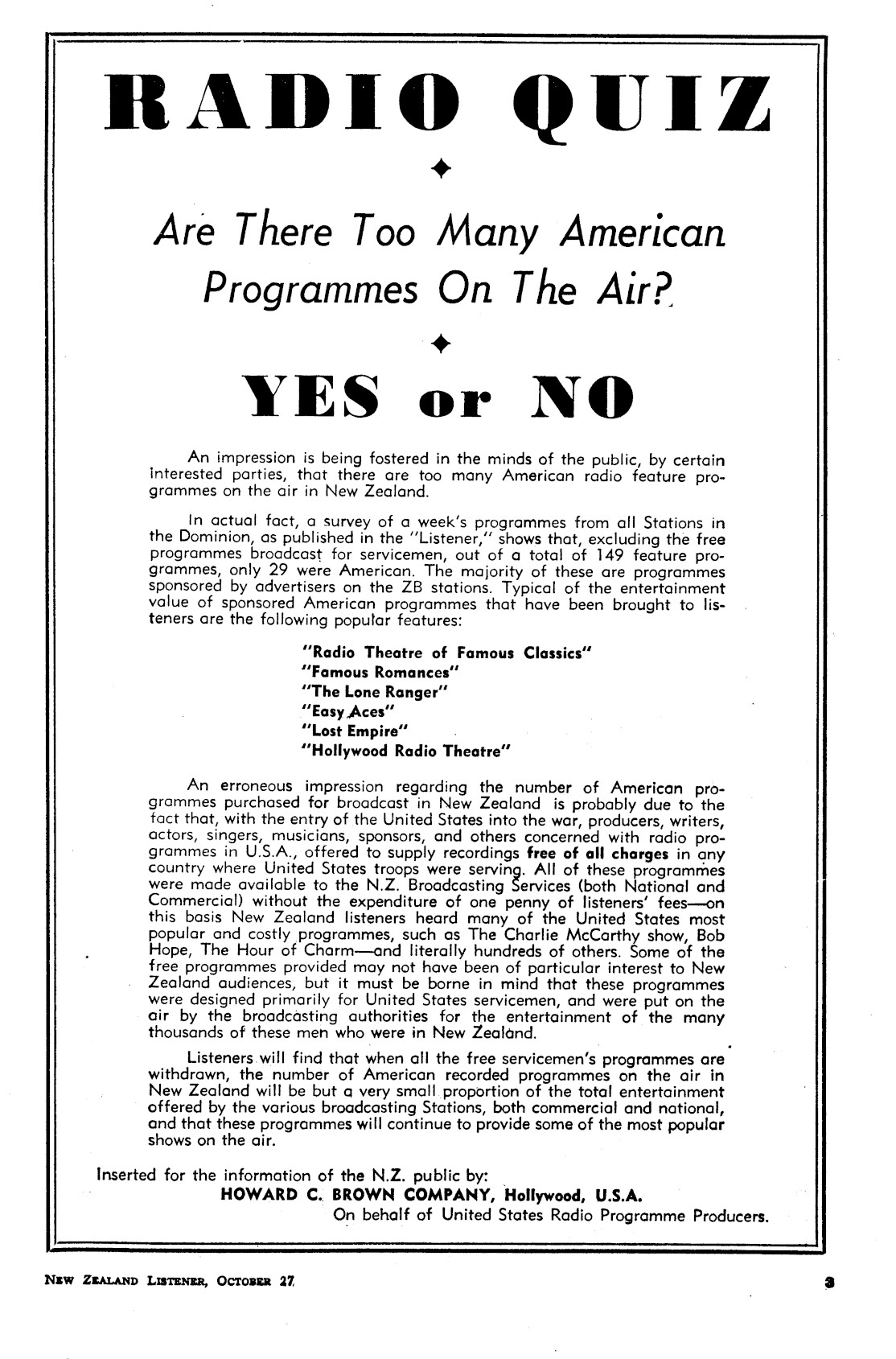 RADIO QUIZ

Are There Too Many American Programmes On The Air?

YES or NO

An impression is being fostered in the minds of the public, by certain interested parties, that there are too many American radio feature programmes on the air in New Zealand.

In actual fact, a survey of a week's programmes from all Stations in the Dominion, as published in the "Listener," shows that, excluding the free programmes broadcast for servicemen, out of a total of 149 feature programmes, only 29 were American. The majority of these are programmes sponsored by advertisers on the ZB stations. Typical of the entertainment value of sponsored American programmes that have been brought to listeners are the following popular features:

"Radio Theatre of Famous Classics"
"Famous Romances"
"The Lone Ranger"
"Easy Aces"
"Lost Empire"
"Hollywood Radio Theatre"

An erroneous impression regarding the number of American programmes purchased for broadcast in New Zealand is probably due to the fact that, with the entry of the United States into the war, producers, writers, actors, singers, musicians, sponsors, and others concerned with radio programmes in U.S.A., offered to supply recordings free of all charges in any country where United States troops were serving. All of these programmes were made available to the N.Z. Broadcasting Services (both National and Commercial) without the expenditure of one penny of listeners' fees—on this basis New Zealand listeners heard many of the United States most popular and costly programmes, such as The Charlie McCarthy show, Bob Hope, The Hour of Charm—and literally hundreds of others. Some of the free programmes provided may not have been of particular interest to New Zealand audiences, but it must be borne in mind that these programmes were designed primarily for United States servicemen, and were put on the air by the broadcasting authorities for the entertainment of the many thousands of these men who were in New Zealand.

Listeners will find that when all the free servicemen's programmes are withdrawn, the number of American recorded programmes on the air in New Zealand will be but a very small proportion of the total entertainment offered by the various broadcasting Stations, both commercial and national, and that these programmes will continue to provide some of the most popular shows on the air.

Inserted for the information of the N.Z. public by:
HOWARD C. BROWN COMPANY, Hollywood, U.S.A.
On behalf of United States Radio Programme Producers.

NEW ZEALAND LISTENER, OCTOBER 27

3